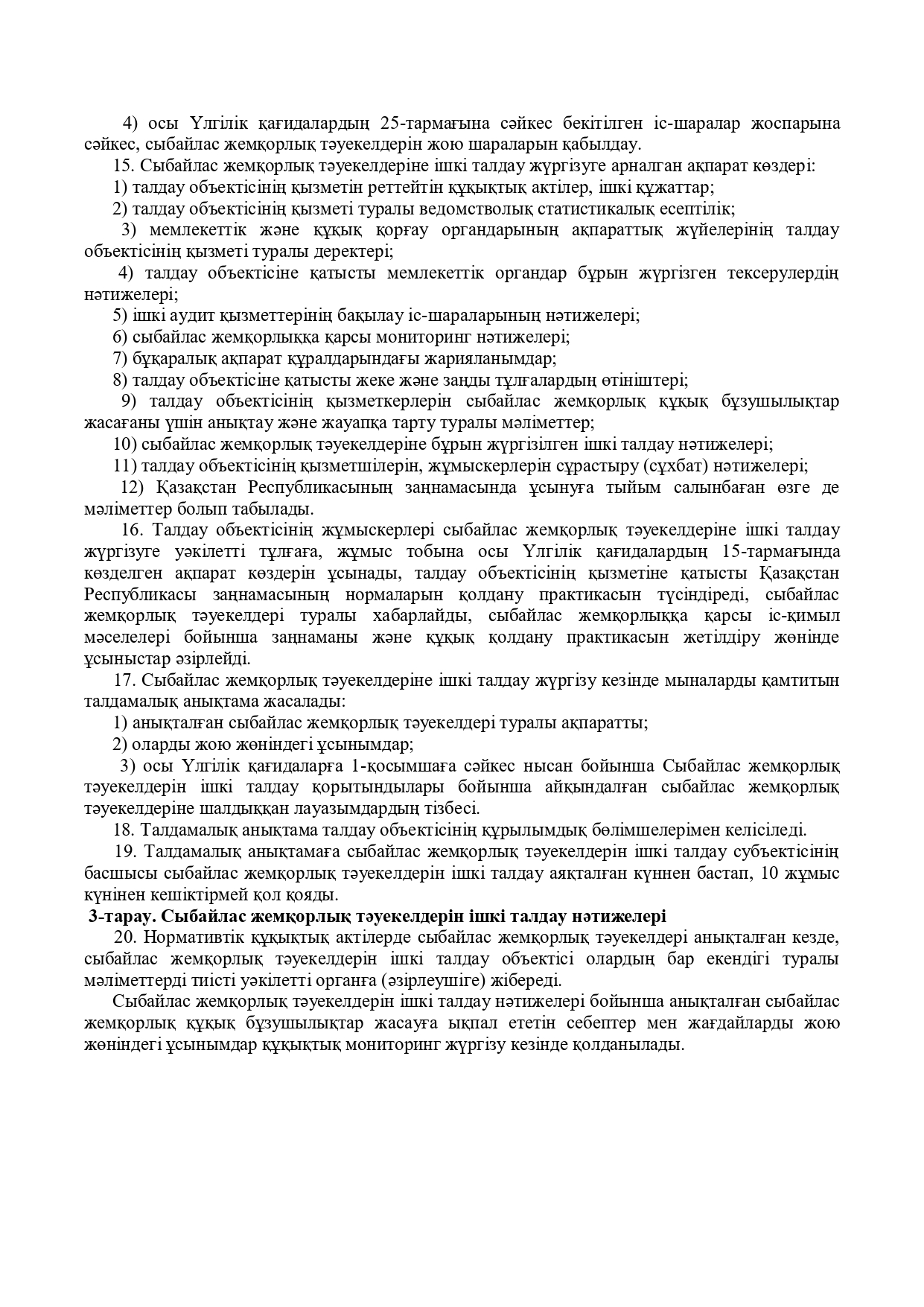 4) осы Үлгілік қағидалардың 25-тармағына сәйкес бекітілген іс-шаралар жоспарына сәйкес, сыбайлас жемқорлық тәуекелдерін жою шараларын қабылдау.

15. Сыбайлас жемқорлық тәуекелдеріне ішкі талдау жүргізуге арналған ақпарат көздері:

1) талдау объектісінің қызметін реттейтін құқықтық актілер, ішкі құжаттар;

2) талдау объектісінің қызметі туралы ведомстволық статистикалық есептілік;

3) мемлекеттік және құқық қорғау органдарының ақпараттық жүйелерінің талдау объектісінің қызметі туралы деректері;

4) талдау объектісіне қатысты мемлекеттік органдар бұрын жүргізген тексерулердің нәтижелері;

5) ішкі аудит қызметтерінің бақылау іс-шараларының нәтижелері;

6) сыбайлас жемқорлыққа қарсы мониторинг нәтижелері;

7) бұқаралық ақпарат құралдарындағы жарияланымдар;

8) талдау объектісіне қатысты жеке және заңды тұлғалардың өтініштері;

9) талдау объектісінің қызметкерлерін сыбайлас жемқорлық құқық бұзушылықтар жасағаны үшін анықтау және жауапқа тарту туралы мәліметтер;

10) сыбайлас жемқорлық тәуекелдеріне бұрын жүргізілген ішкі талдау нәтижелері;

11) талдау объектісінің қызметшілерін, жұмыскерлерін сұрастыру (сұхбат) нәтижелері;

12) Қазақстан Республикасының заңнамасында ұсынуға тыйым салынбаған өзге де мәліметтер болып табылады.

16. Талдау объектісінің жұмыскерлері сыбайлас жемқорлық тәуекелдеріне ішкі талдау жүргізуге уәкілетті тұлғаға, жұмыс тобына осы Үлгілік қағидалардың 15-тармағында көзделген ақпарат көздерін ұсынады, талдау объектісінің қызметіне қатысты Қазақстан Республикасы заңнамасының нормаларын қолдану практикасын түсіндіреді, сыбайлас жемқорлық тәуекелдері туралы хабарлайды, сыбайлас жемқорлыққа қарсы іс-қимыл мәселелері бойынша заңнаманы және құқық қолдану практикасын жетілдіру жөнінде ұсыныстар әзірлейді.

17. Сыбайлас жемқорлық тәуекелдеріне ішкі талдау жүргізу кезінде мыналарды қамтитын талдамалық анықтама жасалады:

1) анықталған сыбайлас жемқорлық тәуекелдері туралы ақпаратты;

2) оларды жою жөніндегі ұсынымдар;

3) осы Үлгілік қағидаларға 1-қосымшаға сәйкес нысан бойынша Сыбайлас жемқорлық тәуекелдерін ішкі талдау қорытындылары бойынша айқындалған сыбайлас жемқорлық тәуекелдеріне шалдыққан лауазымдардың тізбесі.

18. Талдамалық анықтама талдау объектісінің құрылымдық бөлімшелерімен келісіледі.

19. Талдамалық анықтамаға сыбайлас жемқорлық тәуекелдерін ішкі талдау субъектісінің басшысы сыбайлас жемқорлық тәуекелдерін ішкі талдау аяқталған күннен бастап, 10 жұмыс күнінен кешіктірмей қол қояды.

3-тарау. Сыбайлас жемқорлық тәуекелдерін ішкі талдау нәтижелері

20. Нормативтік құқықтық актілерде сыбайлас жемқорлық тәуекелдері анықталған кезде, сыбайлас жемқорлық тәуекелдерін ішкі талдау объектісі олардың бар екендігі туралы мәліметтерді тиісті уәкілетті органға (әзірлеушіге) жібереді.

Сыбайлас жемқорлық тәуекелдерін ішкі талдау нәтижелері бойынша анықталған сыбайлас жемқорлық құқық бұзушылықтар жасауға ықпал ететін себептер мен жағдайларды жою жөніндегі ұсынымдар құқықтық мониторинг жүргізу кезінде қолданылады.